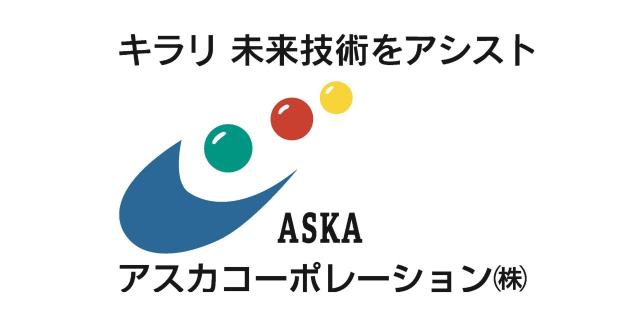 キラリ 未来技術をアシスト

ASKA

アスカコーポレーション㈱